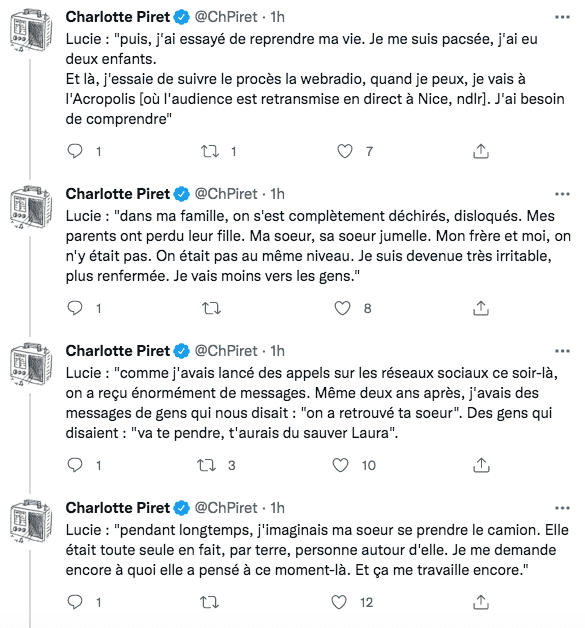 Charlotte Piret @ChPiret · 1h
Lucie : "puis, j'ai essayé de reprendre ma vie. Je me suis pacsée, j'ai eu deux enfants.
Et là, j'essaie de suivre le procès la webradio, quand je peux, je vais à l'Acropolis [où l'audience est retransmise en direct à Nice, ndlr]. J'ai besoin de comprendre"

1 1 7

Charlotte Piret @ChPiret · 1h
Lucie : "dans ma famille, on s'est complètement déchirés, disloqués. Mes parents ont perdu leur fille. Ma soeur, sa soeur jumelle. Mon frère et moi, on n'y était pas. On était pas au même niveau. Je suis devenue très irritable, plus renfermée. Je vais moins vers les gens."

1 8

Charlotte Piret @ChPiret · 1h
Lucie : "comme j'avais lancé des appels sur les réseaux sociaux ce soir-là, on a reçu énormément de messages. Même deux ans après, j'avais des messages de gens qui nous disait : "on a retrouvé ta soeur". Des gens qui disaient : "va te pendre, t'aurais du sauver Laura".

1 3 10

Charlotte Piret @ChPiret · 1h
Lucie : "pendant longtemps, j'imaginais ma soeur se prendre le camion. Elle était toute seule en fait, par terre, personne autour d'elle. Je me demande encore à quoi elle a pensé à ce moment-là. Et ça me travaille encore."

1 12